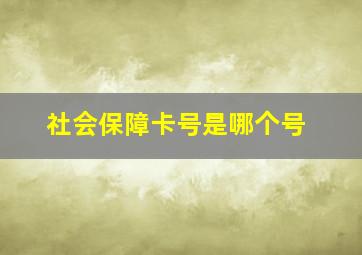 社会保障卡号是哪个号